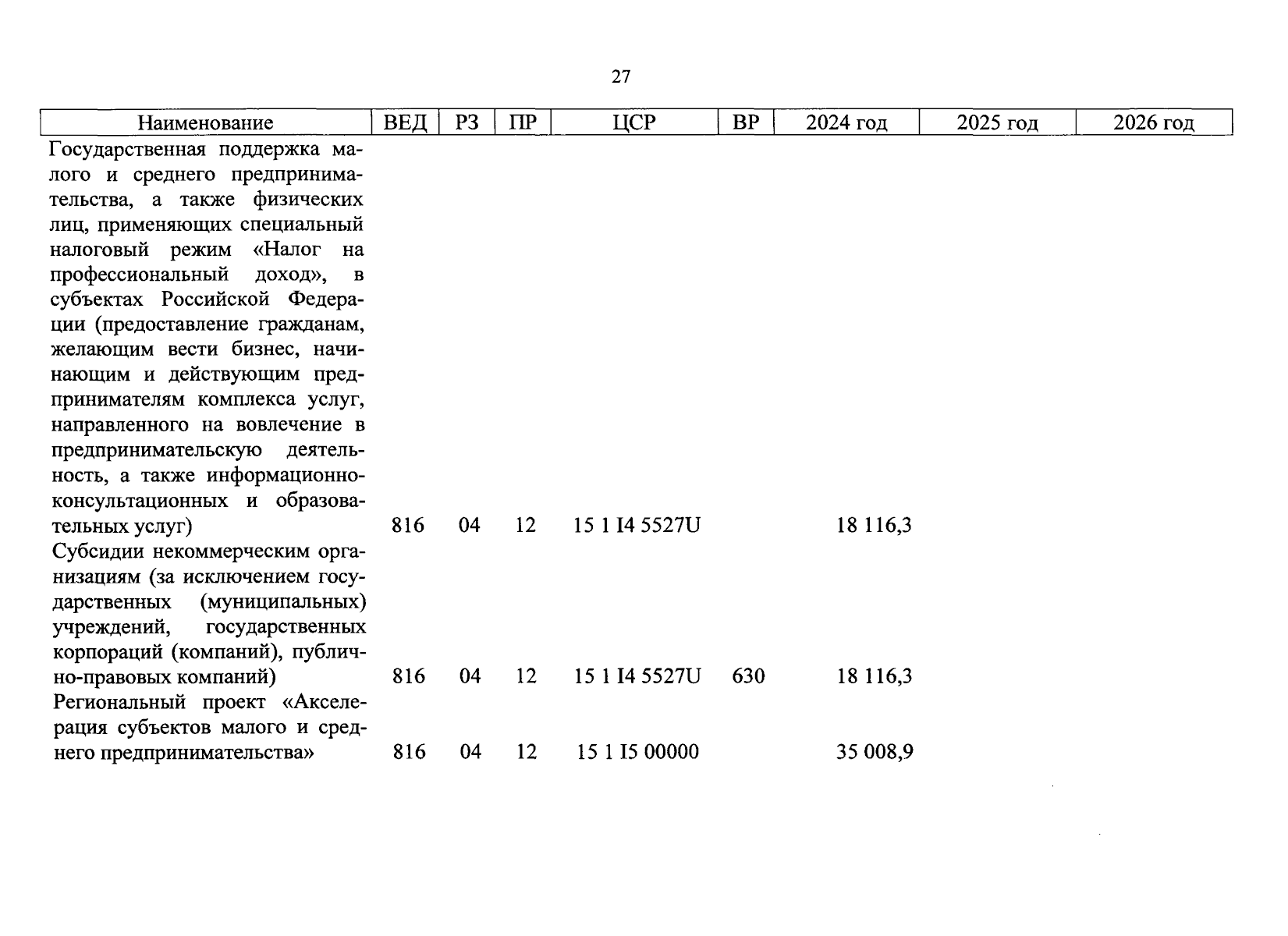 27

| Наименование | ВЕД | РЗ | ПР | ЦСР | ВР | 2024 год | 2025 год | 2026 год |
|---|---|---|---|---|---|---|---|---|
| Государственная поддержка малого и среднего предпринимательства, а также физических лиц, применяющих специальный налоговый режим «Налог на профессиональный доход», в субъектах Российской Федерации (предоставление гражданам, желающим вести бизнес, начинающим и действующим предпринимателям комплекса услуг, направленного на вовлечение в предпринимательскую деятельность, а также информационно-консультационных и образовательных услуг) | 816 | 04 | 12 | 15 1 I4 5527U | | 18 116,3 | | |
| Субсидии некоммерческим организациям (за исключением государственных (муниципальных) учреждений, государственных корпораций (компаний), публично-правовых компаний) | 816 | 04 | 12 | 15 1 I4 5527U | 630 | 18 116,3 | | |
| Региональный проект «Акселерация субъектов малого и среднего предпринимательства» | 816 | 04 | 12 | 15 1 I5 00000 | | 35 008,9 | | |